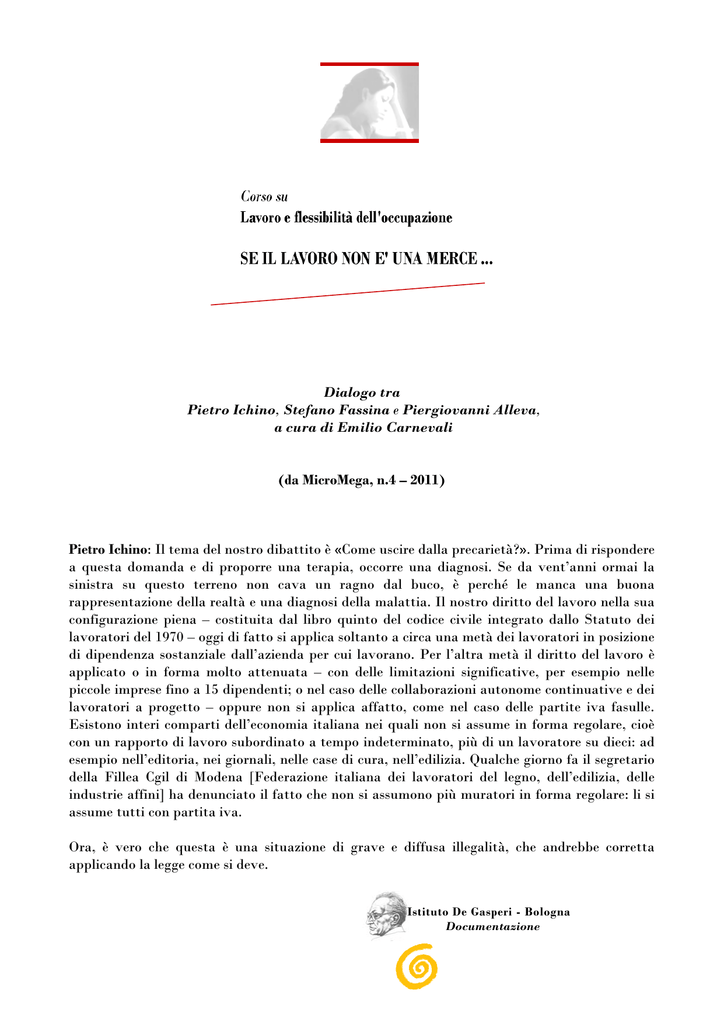 Corso su
Lavoro e flessibilità dell'occupazione

SE IL LAVORO NON E' UNA MERCE ...

Dialogo tra
Pietro Ichino, Stefano Fassina e Piergiovanni Alleva,
a cura di Emilio Carnevali

(da MicroMega, n.4 – 2011)

Pietro Ichino: Il tema del nostro dibattito è «Come uscire dalla precarietà?». Prima di rispondere a questa domanda e di proporre una terapia, occorre una diagnosi. Se da vent'anni ormai la sinistra su questo terreno non cava un ragno dal buco, è perché le manca una buona rappresentazione della realtà e una diagnosi della malattia. Il nostro diritto del lavoro nella sua configurazione piena – costituita dal libro quinto del codice civile integrato dallo Statuto dei lavoratori del 1970 – oggi di fatto si applica soltanto a circa una metà dei lavoratori in posizione di dipendenza sostanziale dall'azienda per cui lavorano. Per l'altra metà il diritto del lavoro è applicato o in forma molto attenuata – con delle limitazioni significative, per esempio nelle piccole imprese fino a 15 dipendenti; o nel caso delle collaborazioni autonome continuative e dei lavoratori a progetto – oppure non si applica affatto, come nel caso delle partite iva fasulle. Esistono interi comparti dell'economia italiana nei quali non si assume in forma regolare, cioè con un rapporto di lavoro subordinato a tempo indeterminato, più di un lavoratore su dieci: ad esempio nell'editoria, nei giornali, nelle case di cura, nell'edilizia. Qualche giorno fa il segretario della Fillea Cgil di Modena [Federazione italiana dei lavoratori del legno, dell'edilizia, delle industrie affini] ha denunciato il fatto che non si assumono più muratori in forma regolare: li si assume tutti con partita iva.

Ora, è vero che questa è una situazione di grave e diffusa illegalità, che andrebbe corretta applicando la legge come si deve.

Istituto De Gasperi - Bologna
Documentazione